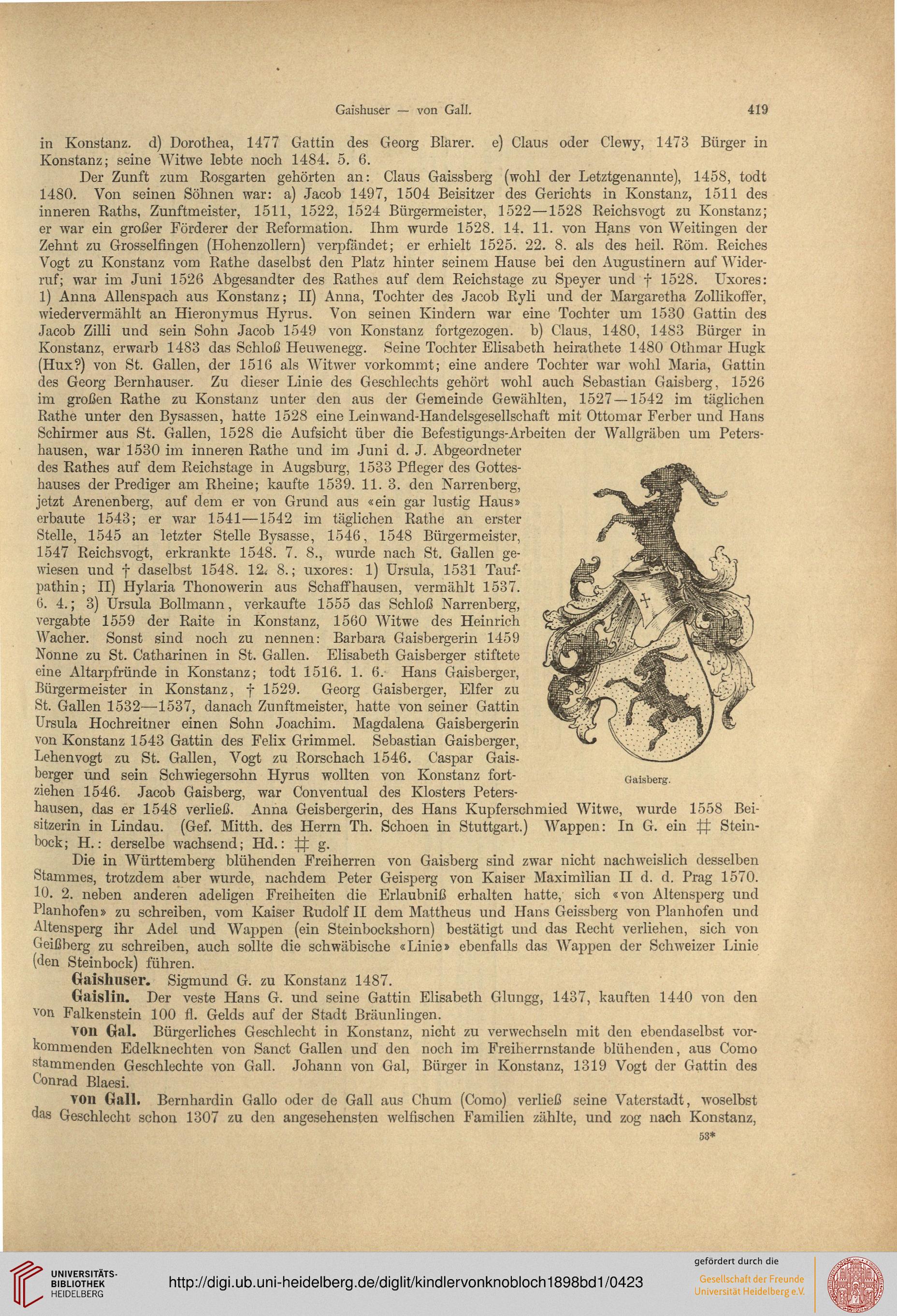 Gaishuser — von Gall. 419

in Konstanz. d) Dorothea, 1477 Gattin des Georg Blarer. e) Claus oder Clewy, 1473 Bürger in Konstanz; seine Witwe lebte noch 1484. 5. 6.

Der Zunft zum Rosgarten gehörten an: Claus Gaissberg (wohl der Letztgenannte), 1458, todt 1480. Von seinen Söhnen war: a) Jacob 1497, 1504 Beisitzer des Gerichts in Konstanz, 1511 des inneren Raths, Zunftmeister, 1511, 1522, 1524 Bürgermeister, 1522—1528 Reichsvogt zu Konstanz; er war ein großer Förderer der Reformation. Ihm wurde 1528. 14. 11. von Hans von Weitingen der Zehnt zu Grosselfingen (Hohenzollern) verpfändet; er erhielt 1525. 22. 8. als des heil. Röm. Reiches Vogt zu Konstanz vom Rathe daselbst den Platz hinter seinem Hause bei den Augustinern auf Widerruf; war im Juni 1526 Abgesandter des Rathes auf dem Reichstage zu Speyer und † 1528. Uxores: 1) Anna Allenspach aus Konstanz; II) Anna, Tochter des Jacob Ryli und der Margaretha Zollikoffer, wiedervermählt an Hieronymus Hyrus. Von seinen Kindern war eine Tochter um 1530 Gattin des Jacob Zilli und sein Sohn Jacob 1549 von Konstanz fortgezogen. b) Claus, 1480, 1483 Bürger in Konstanz, erwarb 1483 das Schloß Heuwenegg. Seine Tochter Elisabeth heirathete 1480 Othmar Hugk (Hux?) von St. Gallen, der 1516 als Witwer vorkommt; eine andere Tochter war wohl Maria, Gattin des Georg Bernhauser. Zu dieser Linie des Geschlechts gehört wohl auch Sebastian Gaisberg, 1526 im großen Rathe zu Konstanz unter den aus der Gemeinde Gewählten, 1527—1542 im täglichen Rathe unter den Bysassen, hatte 1528 eine Leinwand-Handelsgesellschaft mit Ottomar Ferber und Hans Schirmer aus St. Gallen, 1528 die Aufsicht über die Befestigungs-Arbeiten der Wallgräben um Petershausen, war 1530 im inneren Rathe und im Juni d. J. Abgeordneter des Rathes auf dem Reichstage in Augsburg, 1533 Pfleger des Gotteshauses der Prediger am Rheine; kaufte 1539. 11. 3. den Narrenberg, jetzt Arenenberg, auf dem er von Grund aus «ein gar lustig Haus» erbaute 1543; er war 1541—1542 im täglichen Rathe an erster Stelle, 1545 an letzter Stelle Bysasse, 1546, 1548 Bürgermeister, 1547 Reichsvogt, erkrankte 1548. 7. 8., wurde nach St. Gallen gewiesen und † daselbst 1548. 12. 8.; uxores: 1) Ursula, 1531 Taufpathin; II) Hylaria Thonowerin aus Schaffhausen, vermählt 1537. 6. 4.; 3) Ursula Bollmann, verkaufte 1555 das Schloß Narrenberg, vergabte 1559 der Raite in Konstanz, 1560 Witwe des Heinrich Wacher. Sonst sind noch zu nennen: Barbara Gaisbergerin 1459 Nonne zu St. Catharinen in St. Gallen. Elisabeth Gaisberger stiftete eine Altarpfründe in Konstanz; todt 1516. 1. 6. Hans Gaisberger, Bürgermeister in Konstanz, † 1529. Georg Gaisberger, Elfer zu St. Gallen 1532—1537, danach Zunftmeister, hatte von seiner Gattin Ursula Hochreitner einen Sohn Joachim. Magdalena Gaisbergerin von Konstanz 1543 Gattin des Felix Grimmel. Sebastian Gaisberger, Lehenvogt zu St. Gallen, Vogt zu Rorschach 1546. Caspar Gaisberger und sein Schwiegersohn Hyrus wollten von Konstanz fortziehen 1546. Jacob Gaisberg, war Conventual des Klosters Petershausen, das er 1548 verließ. Anna Geisbergerin, des Hans Kupferschmied Witwe, wurde 1558 Beisitzerin in Lindau. (Gef. Mitth. des Herrn Th. Schoen in Stuttgart.) Wappen: In G. ein # Steinbock; H.: derselbe wachsend; Hd.: # g.

Gaisberg.

Die in Württemberg blühenden Freiherren von Gaisberg sind zwar nicht nachweislich desselben Stammes, trotzdem aber wurde, nachdem Peter Geisperg von Kaiser Maximilian II d. d. Prag 1570. 10. 2. neben anderen adeligen Freiheiten die Erlaubniß erhalten hatte, sich «von Altensperg und Planhofen» zu schreiben, vom Kaiser Rudolf II dem Mattheus und Hans Geissberg von Planhofen und Altensperg ihr Adel und Wappen (ein Steinbockshorn) bestätigt und das Recht verliehen, sich von Geißberg zu schreiben, auch sollte die schwäbische «Linie» ebenfalls das Wappen der Schweizer Linie (den Steinbock) führen.

Gaishuser. Sigmund G. zu Konstanz 1487.

Gaislin. Der veste Hans G. und seine Gattin Elisabeth Glungg, 1437, kauften 1440 von den von Falkenstein 100 fl. Gelds auf der Stadt Bräunlingen.

von Gal. Bürgerliches Geschlecht in Konstanz, nicht zu verwechseln mit den ebendaselbst vorkommenden Edelknechten von Sanct Gallen und den noch im Freiherrnstande blühenden, aus Como stammenden Geschlechte von Gall. Johann von Gal, Bürger in Konstanz, 1319 Vogt der Gattin des Conrad Blaesi.

von Gall. Bernhardin Gallo oder de Gall aus Chum (Como) verließ seine Vaterstadt, woselbst das Geschlecht schon 1307 zu den angesehensten welfischen Familien zählte, und zog nach Konstanz,

53*

UNIVERSITÄTS-BIBLIOTHEK HEIDELBERG
http://digi.ub.uni-heidelberg.de/diglit/kindlervonknobloch1898bd1/0423
gefördert durch die
Gesellschaft der Freunde Universität Heidelberg e.V.